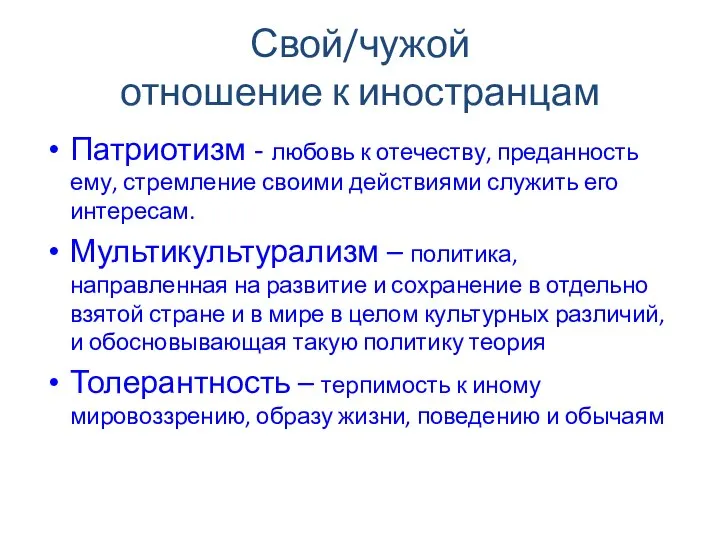 Свой/чужой
отношение к иностранцам

• Патриотизм - любовь к отечеству, преданность ему, стремление своими действиями служить его интересам.

• Мультикультурализм – политика, направленная на развитие и сохранение в отдельно взятой стране и в мире в целом культурных различий, и обосновывающая такую политику теория

• Толерантность – терпимость к иному мировоззрению, образу жизни, поведению и обычаям